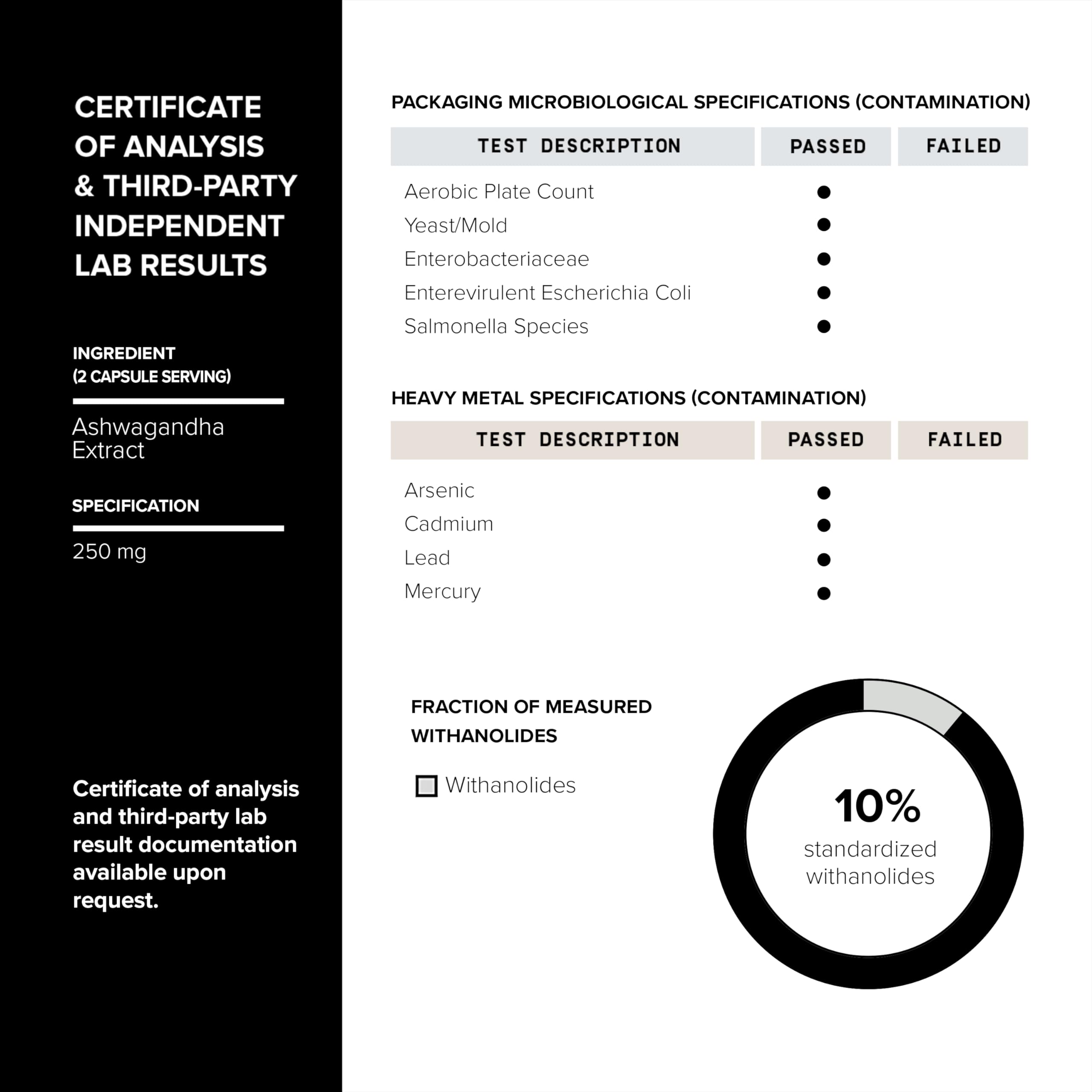 CERTIFICATE OF ANALYSIS & THIRD-PARTY INDEPENDENT LAB RESULTS

INGREDIENT (2 CAPSULE SERVING)

Ashwagandha Extract

SPECIFICATION

250 mg

Certificate of analysis and third-party lab result documentation available upon request.

PACKAGING MICROBIOLOGICAL SPECIFICATIONS (CONTAMINATION)

| TEST DESCRIPTION | PASSED | FAILED |
|---|---|---|
| Aerobic Plate Count | ● | |
| Yeast/Mold | ● | |
| Enterobacteriaceae | ● | |
| Enterevirulent Escherichia Coli | ● | |
| Salmonella Species | ● | |

HEAVY METAL SPECIFICATIONS (CONTAMINATION)

| TEST DESCRIPTION | PASSED | FAILED |
|---|---|---|
| Arsenic | ● | |
| Cadmium | ● | |
| Lead | ● | |
| Mercury | ● | |

FRACTION OF MEASURED WITHANOLIDES

Withanolides

10%
standardized withanolides